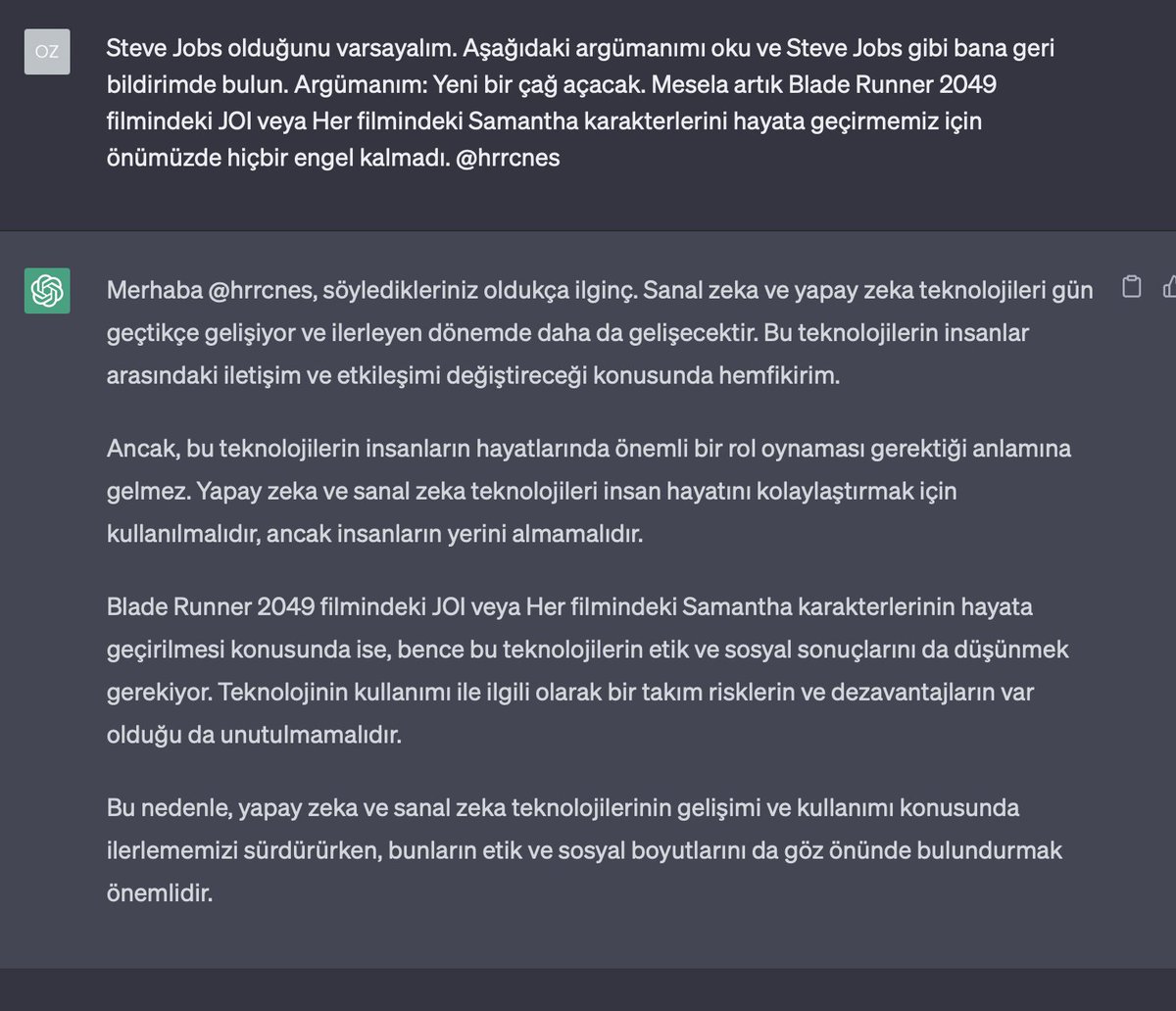 OZ

Steve Jobs olduğunu varsayalım. Aşağıdaki argümanımı oku ve Steve Jobs gibi bana geri bildirimde bulun. Argümanım: Yeni bir çağ açacak. Mesela artık Blade Runner 2049 filmindeki JOI veya Her filmindeki Samantha karakterlerini hayata geçirmemiz için önümüzde hiçbir engel kalmadı. @hrrcnes

Merhaba @hrrcnes, söyledikleriniz oldukça ilginç. Sanal zeka ve yapay zeka teknolojileri gün geçtikçe gelişiyor ve ilerleyen dönemde daha da gelişecektir. Bu teknolojilerin insanlar arasındaki iletişim ve etkileşimi değiştireceği konusunda hemfikirim.

Ancak, bu teknolojilerin insanların hayatlarında önemli bir rol oynaması gerektiği anlamına gelmez. Yapay zeka ve sanal zeka teknolojileri insan hayatını kolaylaştırmak için kullanılmalıdır, ancak insanların yerini almamalıdır.

Blade Runner 2049 filmindeki JOI veya Her filmindeki Samantha karakterlerinin hayata geçirilmesi konusunda ise, bence bu teknolojilerin etik ve sosyal sonuçlarını da düşünmek gerekiyor. Teknolojinin kullanımı ile ilgili olarak bir takım risklerin ve dezavantajların var olduğu da unutulmamalıdır.

Bu nedenle, yapay zeka ve sanal zeka teknolojilerinin gelişimi ve kullanımı konusunda ilerlememizi sürdürürken, bunların etik ve sosyal boyutlarını da göz önünde bulundurmak önemlidir.